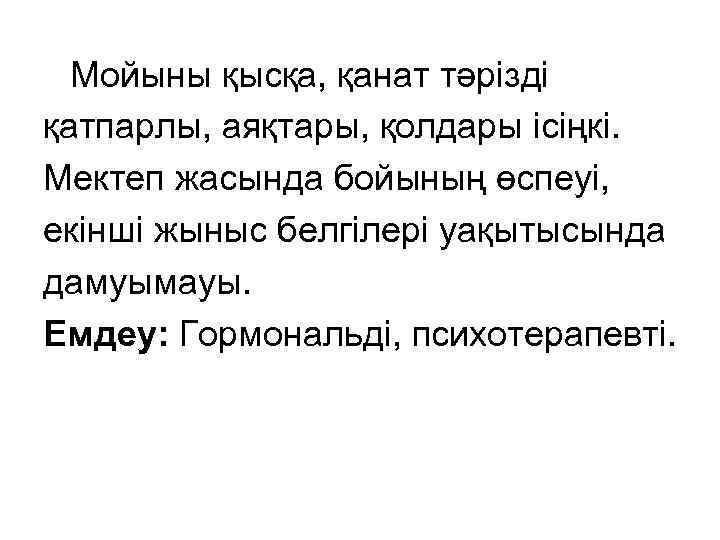 Мойыны қысқа, қанат тәрізді қатпарлы, аяқтары, қолдары ісіңкі. Мектеп жасында бойының өспеуі, екінші жыныс белгілері уақытысында дамуымауы.
Емдеу: Гормональді, психотерапевті.